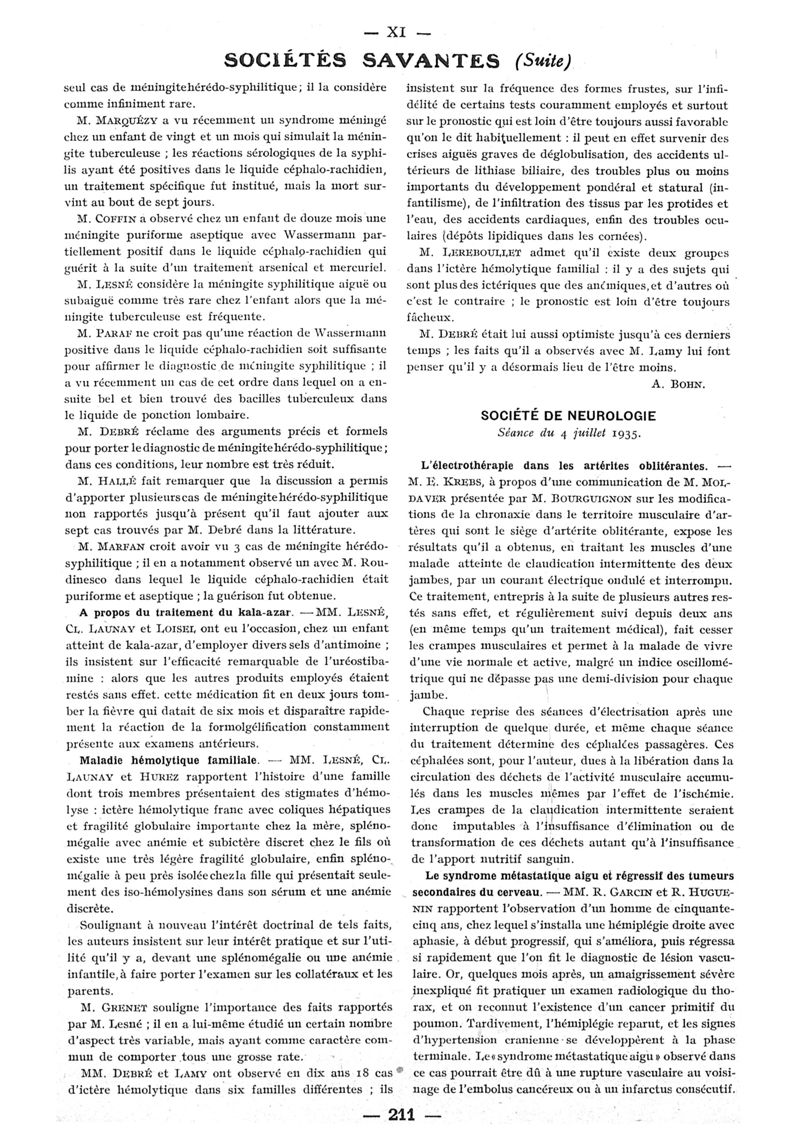 — XI —

SOCIÉTÉS SAVANTES (Suite)

seul cas de méningite hérédo-syphilitique ; il la considère comme infiniment rare.

M. MARQUÉZY a vu récemment un syndrome méningé chez un enfant de vingt et un mois qui simulait la méningite tuberculeuse ; les réactions sérologiques de la syphilis ayant été positives dans le liquide céphalo-rachidien, un traitement spécifique fut institué, mais la mort survint au bout de sept jours.

M. COFFIN a observé chez un enfant de douze mois une méningite puriforme aseptique avec Wassermann partiellement positif dans le liquide céphalo-rachidien qui guérit à la suite d'un traitement arsenical et mercuriel.

M. LESNÉ considère la méningite syphilitique aiguë ou subaiguë comme très rare chez l'enfant alors que la méningite tuberculeuse est fréquente.

M. PARAF ne croit pas qu'une réaction de Wassermann positive dans le liquide céphalo-rachidien soit suffisante pour affirmer le diagnostic de méningite syphilitique ; il a vu récemment un cas de cet ordre dans lequel on a ensuite bel et bien trouvé des bacilles tuberculeux dans le liquide de ponction lombaire.

M. DEBRÉ réclame des arguments précis et formels pour porter le diagnostic de méningite hérédo-syphilitique ; dans ces conditions, leur nombre est très réduit.

M. HALLÉ fait remarquer que la discussion a permis d'apporter plusieurs cas de méningite hérédo-syphilitique non rapportés jusqu'à présent qu'il faut ajouter aux sept cas trouvés par M. Debré dans la littérature.

M. MARFAN croit avoir vu 3 cas de méningite hérédo-syphilitique ; il en a notamment observé un avec M. Roudinesco dans lequel le liquide céphalo-rachidien était puriforme et aseptique ; la guérison fut obtenue.

A propos du traitement du kala-azar. — MM. LESNÉ, CL. LAUNAY et LOISEL ont eu l'occasion, chez un enfant atteint de kala-azar, d'employer divers sels d'antimoine ; ils insistent sur l'efficacité remarquable de l'uréostibamine : alors que les autres produits employés étaient restés sans effet. cette médication fit en deux jours tomber la fièvre qui datait de six mois et disparaître rapidement la réaction de la formolgélification constamment présente aux examens antérieurs.

Maladie hémolytique familiale. — MM. LESNÉ, CL. LAUNAY et HUREZ rapportent l'histoire d'une famille dont trois membres présentaient des stigmates d'hémolyse : ictère hémolytique franc avec coliques hépatiques et fragilité globulaire importante chez la mère, splénomégalie avec anémie et subictère discret chez le fils où existe une très légère fragilité globulaire, enfin splénomégalie à peu près isolée chez la fille qui présentait seulement des iso-hémolysines dans son sérum et une anémie discrète.

Soulignant à nouveau l'intérêt doctrinal de tels faits, les auteurs insistent sur leur intérêt pratique et sur l'utilité qu'il y a, devant une splénomégalie ou une anémie infantile, à faire porter l'examen sur les collatéraux et les parents.

M. GRENET souligne l'importance des faits rapportés par M. Lesné ; il en a lui-même étudié un certain nombre d'aspect très variable, mais ayant comme caractère commun de comporter tous une grosse rate.

MM. DEBRÉ et LAMY ont observé en dix ans 18 cas d'ictère hémolytique dans six familles différentes ; ils insistent sur la fréquence des formes frustes, sur l'infidélité de certains tests couramment employés et surtout sur le pronostic qui est loin d'être toujours aussi favorable qu'on le dit habituellement : il peut en effet survenir des crises aiguës graves de déglobulisation, des accidents ultérieurs de lithiase biliaire, des troubles plus ou moins importants du développement pondéral et statural (infantilisme), de l'infiltration des tissus par les protides et l'eau, des accidents cardiaques, enfin des troubles oculaires (dépôts lipidiques dans les cornées).

M. LEREBOULLET admet qu'il existe deux groupes dans l'ictère hémolytique familial : il y a des sujets qui sont plus des ictériques que des anémiques, et d'autres où c'est le contraire ; le pronostic est loin d'être toujours fâcheux.

M. DEBRÉ était lui aussi optimiste jusqu'à ces derniers temps ; les faits qu'il a observés avec M. Lamy lui font penser qu'il y a désormais lieu de l'être moins.

A. BOHN.

SOCIÉTÉ DE NEUROLOGIE
Séance du 4 juillet 1935.

L'électrothérapie dans les artérites oblitérantes. — M. E. KREBS, à propos d'une communication de M. MOLDAVER présentée par M. BOURGUIGNON sur les modifications de la chronaxie dans le territoire musculaire d'artères qui sont le siège d'artérite oblitérante, expose les résultats qu'il a obtenus, en traitant les muscles d'une malade atteinte de claudication intermittente des deux jambes, par un courant électrique ondulé et interrompu. Ce traitement, entrepris à la suite de plusieurs autres restés sans effet, et régulièrement suivi depuis deux ans (en même temps qu'un traitement médical), fait cesser les crampes musculaires et permet à la malade de vivre d'une vie normale et active, malgré un indice oscillométrique qui ne dépasse pas une demi-division pour chaque jambe.

Chaque reprise des séances d'électrisation après une interruption de quelque durée, et même chaque séance du traitement détermine des céphalées passagères. Ces céphalées sont, pour l'auteur, dues à la libération dans la circulation des déchets de l'activité musculaire accumulés dans les muscles mêmes par l'effet de l'ischémie. Les crampes de la claudication intermittente seraient donc imputables à l'insuffisance d'élimination ou de transformation de ces déchets autant qu'à l'insuffisance de l'apport nutritif sanguin.

Le syndrome métastatique aigu et régressif des tumeurs secondaires du cerveau. — MM. R. GARCIN et R. HUGUENIN rapportent l'observation d'un homme de cinquante-cinq ans, chez lequel s'installa une hémiplégie droite avec aphasie, à début progressif, qui s'améliora, puis régressa si rapidement que l'on fit le diagnostic de lésion vasculaire. Or, quelques mois après, un amaigrissement sévère inexpliqué fit pratiquer un examen radiologique du thorax, et on reconnut l'existence d'un cancer primitif du poumon. Tardivement, l'hémiplégie reparut, et les signes d'hypertension cranienne se développèrent à la phase terminale. Le « syndrome métastatique aigu » observé dans ce cas pourrait être dû à une rupture vasculaire au voisinage de l'embolus cancéreux ou à un infarctus consécutif.

— 211 —